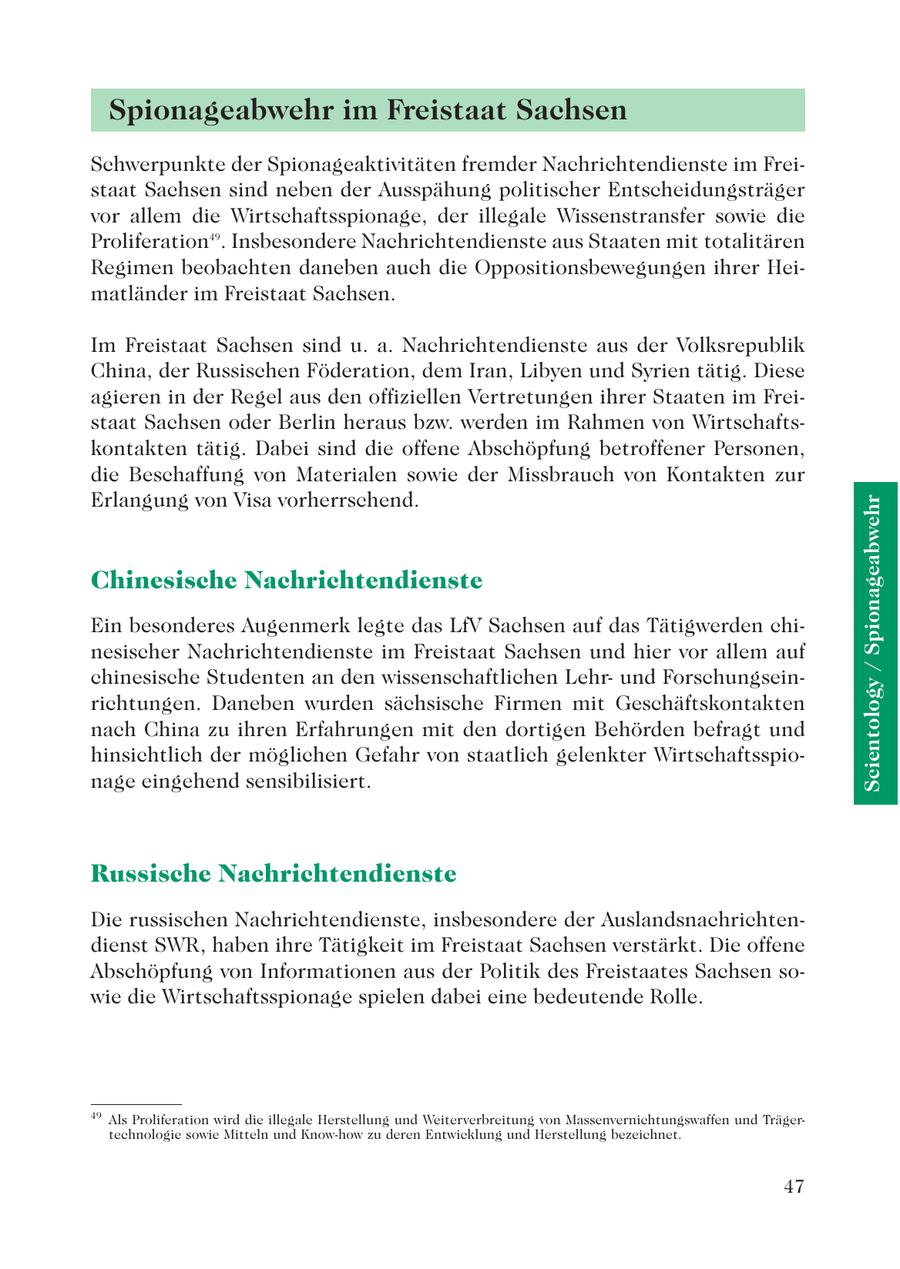 Spionageabwehr im Freistaat Sachsen

Schwerpunkte der Spionageaktivitäten fremder Nachrichtendienste im Freistaat Sachsen sind neben der Ausspähung politischer Entscheidungsträger vor allem die Wirtschaftsspionage, der illegale Wissenstransfer sowie die Proliferation$^{49}$. Insbesondere Nachrichtendienste aus Staaten mit totalitären Regimen beobachten daneben auch die Oppositionsbewegungen ihrer Heimatländer im Freistaat Sachsen.

Im Freistaat Sachsen sind u. a. Nachrichtendienste aus der Volksrepublik China, der Russischen Föderation, dem Iran, Libyen und Syrien tätig. Diese agieren in der Regel aus den offiziellen Vertretungen ihrer Staaten im Freistaat Sachsen oder Berlin heraus bzw. werden im Rahmen von Wirtschaftskontakten tätig. Dabei sind die offene Abschöpfung betroffener Personen, die Beschaffung von Materialen sowie der Missbrauch von Kontakten zur Erlangung von Visa vorherrschend.

Chinesische Nachrichtendienste

Ein besonderes Augenmerk legte das LfV Sachsen auf das Tätigwerden chinesischer Nachrichtendienste im Freistaat Sachsen und hier vor allem auf chinesische Studenten an den wissenschaftlichen Lehr- und Forschungseinrichtungen. Daneben wurden sächsische Firmen mit Geschäftskontakten nach China zu ihren Erfahrungen mit den dortigen Behörden befragt und hinsichtlich der möglichen Gefahr von staatlich gelenkter Wirtschaftsspionage eingehend sensibilisiert.

Russische Nachrichtendienste

Die russischen Nachrichtendienste, insbesondere der Auslandsnachrichtendienst SWR, haben ihre Tätigkeit im Freistaat Sachsen verstärkt. Die offene Abschöpfung von Informationen aus der Politik des Freistaates Sachsen sowie die Wirtschaftsspionage spielen dabei eine bedeutende Rolle.

Scientology / Spionageabwehr

$^{49}$ Als Proliferation wird die illegale Herstellung und Weiterverbreitung von Massenvernichtungswaffen und Trägertechnologie sowie Mitteln und Know-how zu deren Entwicklung und Herstellung bezeichnet.

47